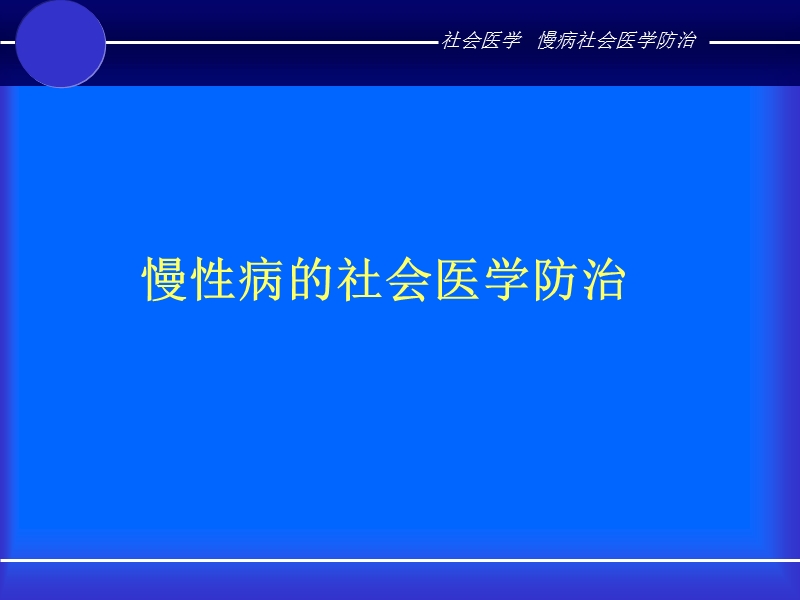 社会医学　慢病社会医学防治

慢性病的社会医学防治